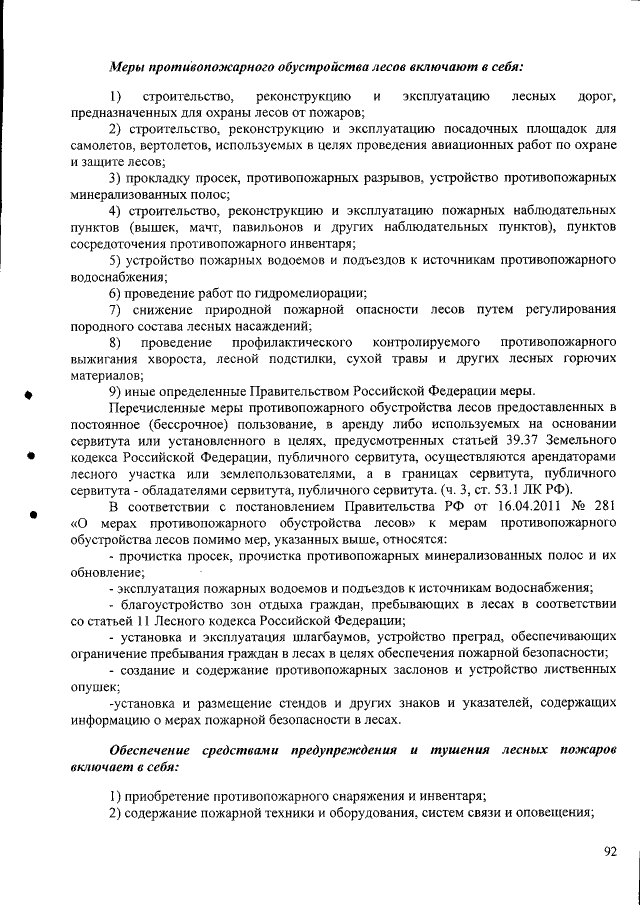 Меры противопожарного обустройства лесов включают в себя:

1) строительство, реконструкцию и эксплуатацию лесных дорог, предназначенных для охраны лесов от пожаров;

2) строительство, реконструкцию и эксплуатацию посадочных площадок для самолетов, вертолетов, используемых в целях проведения авиационных работ по охране и защите лесов;

3) прокладку просек, противопожарных разрывов, устройство противопожарных минерализованных полос;

4) строительство, реконструкцию и эксплуатацию пожарных наблюдательных пунктов (вышек, мачт, павильонов и других наблюдательных пунктов), пунктов сосредоточения противопожарного инвентаря;

5) устройство пожарных водоемов и подъездов к источникам противопожарного водоснабжения;

6) проведение работ по гидромелиорации;

7) снижение природной пожарной опасности лесов путем регулирования породного состава лесных насаждений;

8) проведение профилактического контролируемого противопожарного выжигания хвороста, лесной подстилки, сухой травы и других лесных горючих материалов;

9) иные определенные Правительством Российской Федерации меры.

Перечисленные меры противопожарного обустройства лесов предоставленных в постоянное (бессрочное) пользование, в аренду либо используемых на основании сервитута или установленного в целях, предусмотренных статьей 39.37 Земельного кодекса Российской Федерации, публичного сервитута, осуществляются арендаторами лесного участка или землепользователями, а в границах сервитута, публичного сервитута - обладателями сервитута, публичного сервитута. (ч. 3, ст. 53.1 ЛК РФ).

В соответствии с постановлением Правительства РФ от 16.04.2011 № 281 «О мерах противопожарного обустройства лесов» к мерам противопожарного обустройства лесов помимо мер, указанных выше, относятся:

- прочистка просек, прочистка противопожарных минерализованных полос и их обновление;

- эксплуатация пожарных водоемов и подъездов к источникам водоснабжения;

- благоустройство зон отдыха граждан, пребывающих в лесах в соответствии со статьей 11 Лесного кодекса Российской Федерации;

- установка и эксплуатация шлагбаумов, устройство преград, обеспечивающих ограничение пребывания граждан в лесах в целях обеспечения пожарной безопасности;

- создание и содержание противопожарных заслонов и устройство лиственных опушек;

-установка и размещение стендов и других знаков и указателей, содержащих информацию о мерах пожарной безопасности в лесах.

Обеспечение средствами предупреждения и тушения лесных пожаров включает в себя:

1) приобретение противопожарного снаряжения и инвентаря;
2) содержание пожарной техники и оборудования, систем связи и оповещения;

92